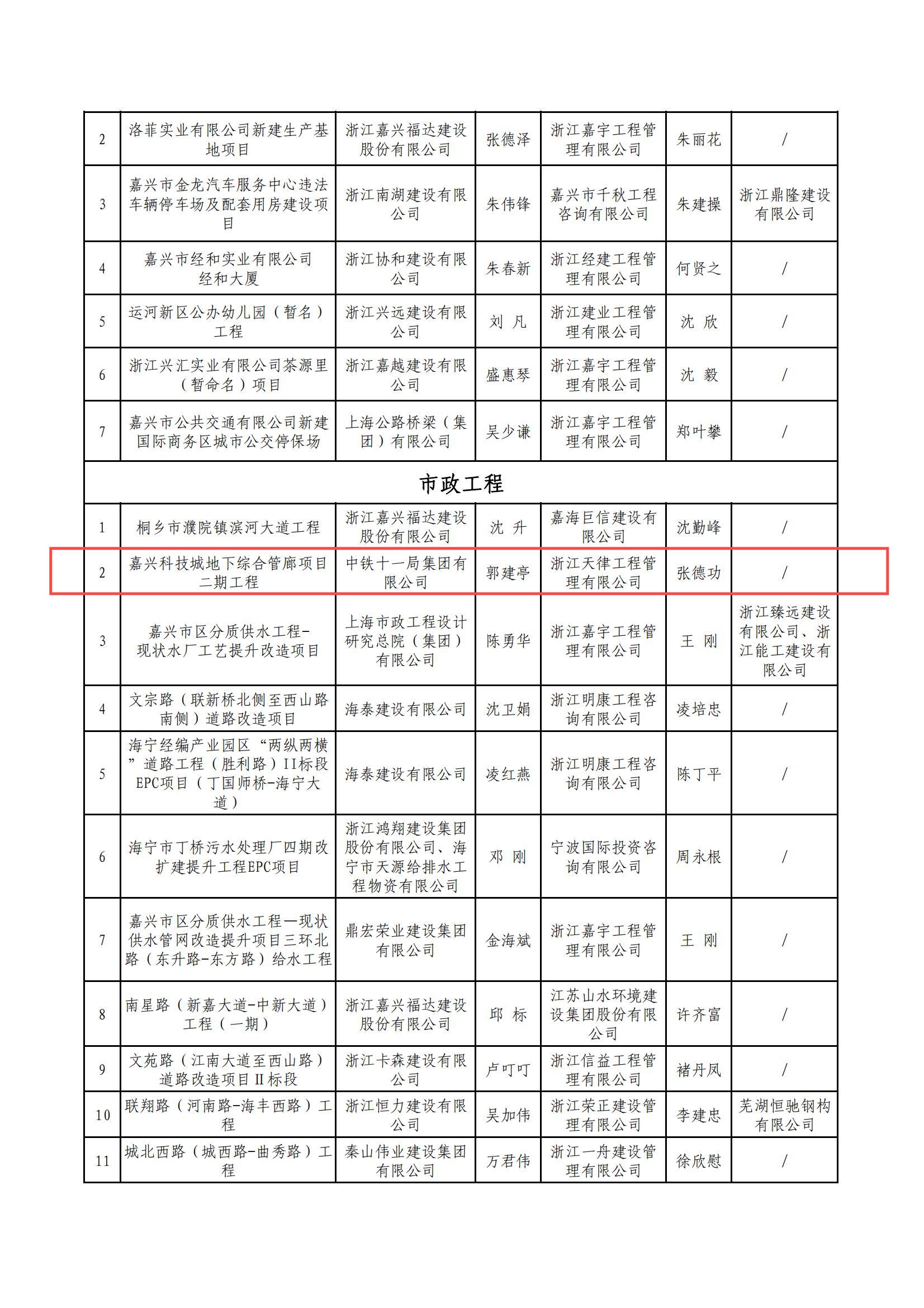 | 2 | 洛菲实业有限公司新建生产基地项目 | 浙江嘉兴福达建设股份有限公司 | 张德泽 | 浙江嘉宇工程管理有限公司 | 朱丽花 | / |
|---|---|---|---|---|---|---|
| 3 | 嘉兴市金龙汽车服务中心违法车辆停车场及配套用房建设项目 | 浙江南湖建设有限公司 | 朱伟锋 | 嘉兴市千秋工程咨询有限公司 | 朱建操 | 浙江鼎隆建设有限公司 |
| 4 | 嘉兴市经和实业有限公司经和大厦 | 浙江协和建设有限公司 | 朱春新 | 浙江经建工程管理有限公司 | 何贤之 | / |
| 5 | 运河新区公办幼儿园（暂名）工程 | 浙江兴远建设有限公司 | 刘 凡 | 浙江建业工程管理有限公司 | 沈 欣 | / |
| 6 | 浙江兴汇实业有限公司茶源里（暂命名）项目 | 浙江嘉越建设有限公司 | 盛惠琴 | 浙江嘉宇工程管理有限公司 | 沈 毅 | / |
| 7 | 嘉兴市公共交通有限公司新建国际商务区城市公交停保场 | 上海公路桥梁（集团）有限公司 | 吴少谦 | 浙江嘉宇工程管理有限公司 | 郑叶攀 | / |
| 市政工程 | | | | | | |
| 1 | 桐乡市濮院镇滨河大道工程 | 浙江嘉兴福达建设股份有限公司 | 沈 升 | 嘉海巨信建设有限公司 | 沈勤峰 | / |
| 2 | 嘉兴科技城地下综合管廊项目二期工程 | 中铁十一局集团有限公司 | 郭建亭 | 浙江天律工程管理有限公司 | 张德功 | / |
| 3 | 嘉兴市区分质供水工程-现状水厂工艺提升改造项目 | 上海市政工程设计研究总院（集团）有限公司 | 陈勇华 | 浙江嘉宇工程管理有限公司 | 王 刚 | 浙江臻远建设有限公司、浙江能工建设有限公司 |
| 4 | 文宗路（联新桥北侧至西山路南侧）道路改造项目 | 海泰建设有限公司 | 沈卫娟 | 浙江明康工程咨询有限公司 | 凌培忠 | / |
| 5 | 海宁经编产业园区“两纵两横”道路工程（胜利路）II标段EPC项目（丁国师桥-海宁大道） | 海泰建设有限公司 | 凌红燕 | 浙江明康工程咨询有限公司 | 陈丁平 | / |
| 6 | 海宁市丁桥污水处理厂四期改扩建提升工程EPC项目 | 浙江鸿翔建设集团股份有限公司、海宁市天源给排水工程物资有限公司 | 邓 刚 | 宁波国际投资咨询有限公司 | 周永根 | / |
| 7 | 嘉兴市区分质供水工程—现状供水管网改造提升项目三环北路（东升路-东方路）给水工程 | 鼎宏荣业建设集团有限公司 | 金海斌 | 浙江嘉宇工程管理有限公司 | 王 刚 | / |
| 8 | 南星路（新嘉大道-中新大道）工程（一期） | 浙江嘉兴福达建设股份有限公司 | 邱 标 | 江苏山水环境建设集团股份有限公司 | 许齐富 | / |
| 9 | 文苑路（江南大道至西山路）道路改造项目II标段 | 浙江卡森建设有限公司 | 卢叮叮 | 浙江信益工程管理有限公司 | 褚丹凤 | / |
| 10 | 联翔路（河南路-海丰西路）工程 | 浙江恒力建设有限公司 | 吴加伟 | 浙江荣正建设管理有限公司 | 李建忠 | 芜湖恒驰钢构有限公司 |
| 11 | 城北西路（城西路-曲秀路）工程 | 秦山伟业建设集团有限公司 | 万君伟 | 浙江一舟建设管理有限公司 | 徐欣慰 | / |